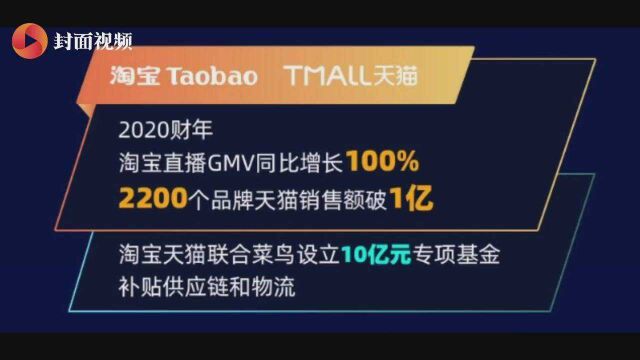 封面视频

淘宝 Taobao TMALL天猫

2020财年
淘宝直播GMV同比增长100%
2200个品牌天猫销售额破1亿

淘宝天猫联合菜鸟设立10亿元专项基金
补贴供应链和物流